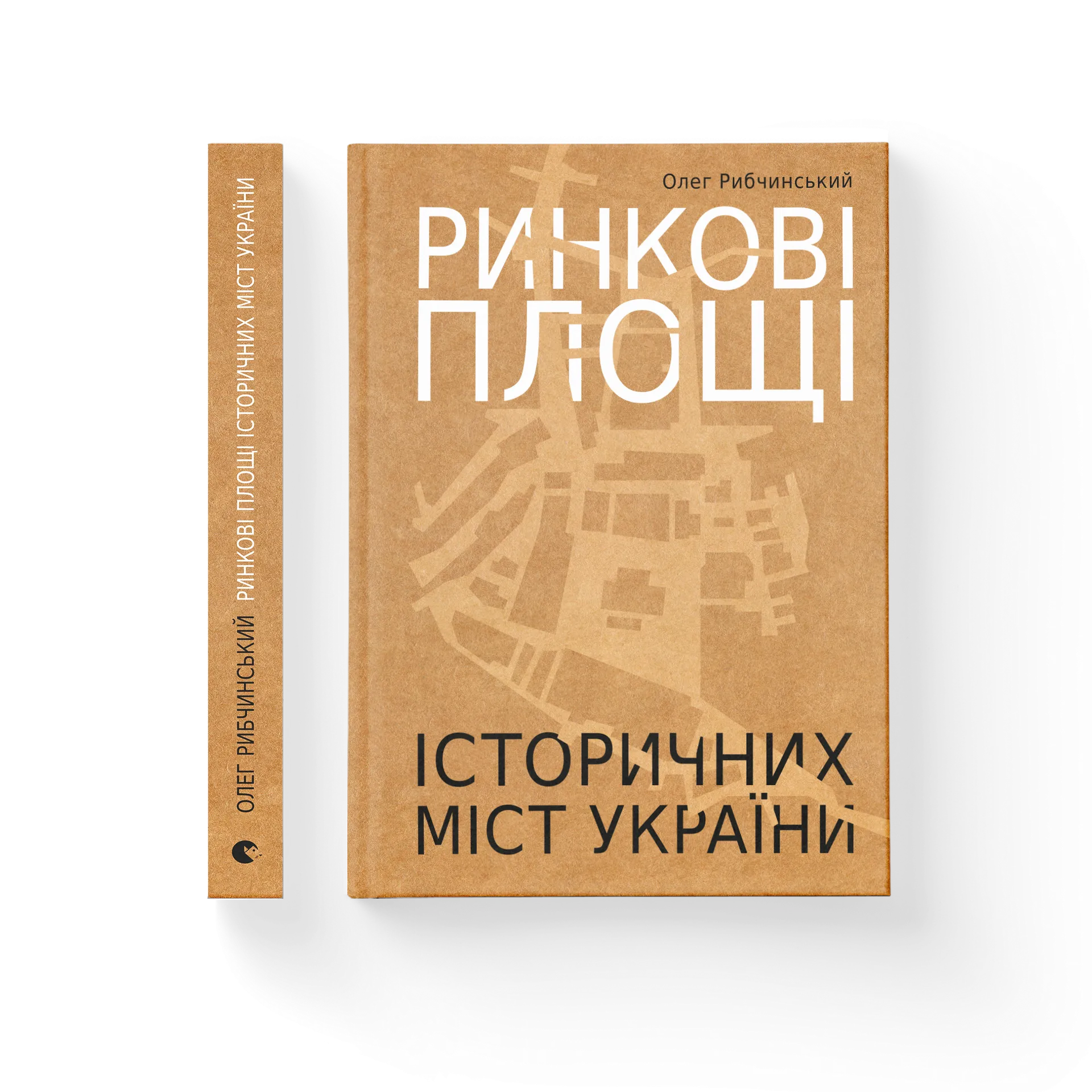 ОЛЕГ РИБЧИНСЬКИЙ РИНКОВІ ПЛОЩІ ІСТОРИЧНИХ МІСТ УКРАЇНИ

Олег Рибчинський

РИНКОВІ ПЛОЩІ

ІСТОРИЧНИХ МІСТ УКРАЇНИ